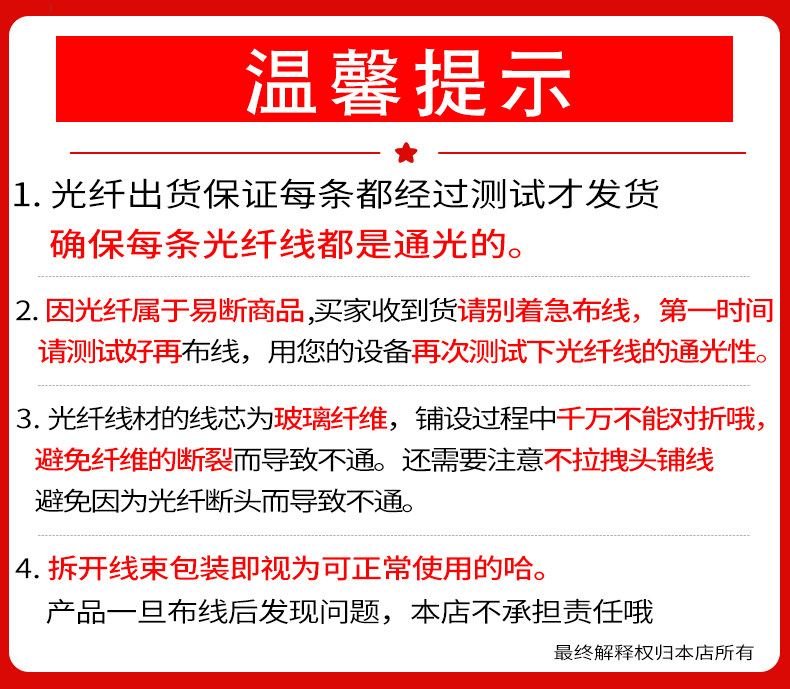 温馨提示

1. 光纤出货保证每条都经过测试才发货
确保每条光纤线都是通光的。

2. 因光纤属于易断商品,买家收到货请别着急布线，第一时间请测试好再布线，用您的设备再次测试下光纤线的通光性。

3. 光纤线材的线芯为玻璃纤维，铺设过程中千万不能对折哦，避免纤维的断裂而导致不通。还需要注意不拉拽头铺线
避免因为光纤断头而导致不通。

4. 拆开线束包装即视为可正常使用的哈。
产品一旦布线后发现问题，本店不承担责任哦

最终解释权归本店所有